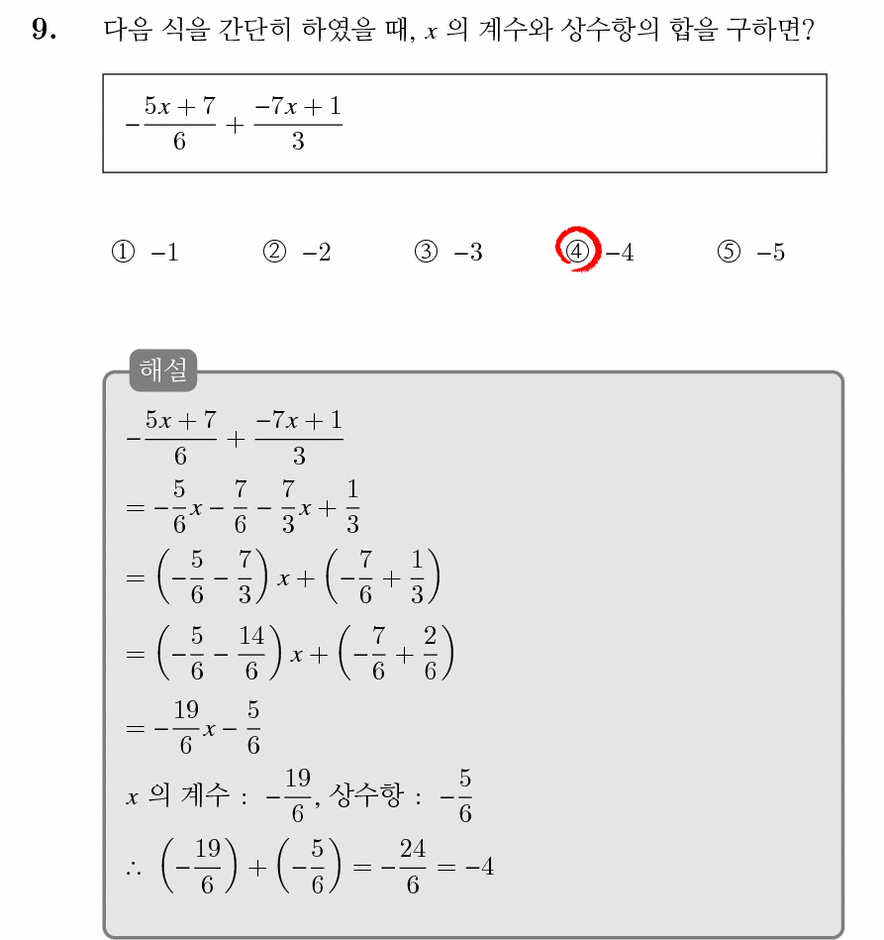 9. 다음 식을 간단히 하였을 때, $x$ 의 계수와 상수항의 합을 구하면?

$-\frac{5x+7}{6}+\frac{-7x+1}{3}$

① $-1$ ② $-2$ ③ $-3$ ④ $-4$ ⑤ $-5$

해설

$-\frac{5x+7}{6}+\frac{-7x+1}{3}$

$=-\frac{5}{6}x-\frac{7}{6}-\frac{7}{3}x+\frac{1}{3}$

$=\left(-\frac{5}{6}-\frac{7}{3}\right)x+\left(-\frac{7}{6}+\frac{1}{3}\right)$

$=\left(-\frac{5}{6}-\frac{14}{6}\right)x+\left(-\frac{7}{6}+\frac{2}{6}\right)$

$=-\frac{19}{6}x-\frac{5}{6}$

$x$ 의 계수 : $-\frac{19}{6}$, 상수항 : $-\frac{5}{6}$

$\therefore \left(-\frac{19}{6}\right)+\left(-\frac{5}{6}\right)=-\frac{24}{6}=-4$